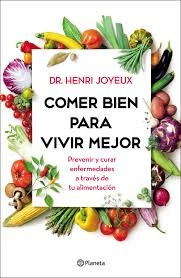 DR. HENRI JOYEUX

COMER BIEN PARA VIVIR MEJOR

Prevenir y curar enfermedades a través de tu alimentación

Planeta